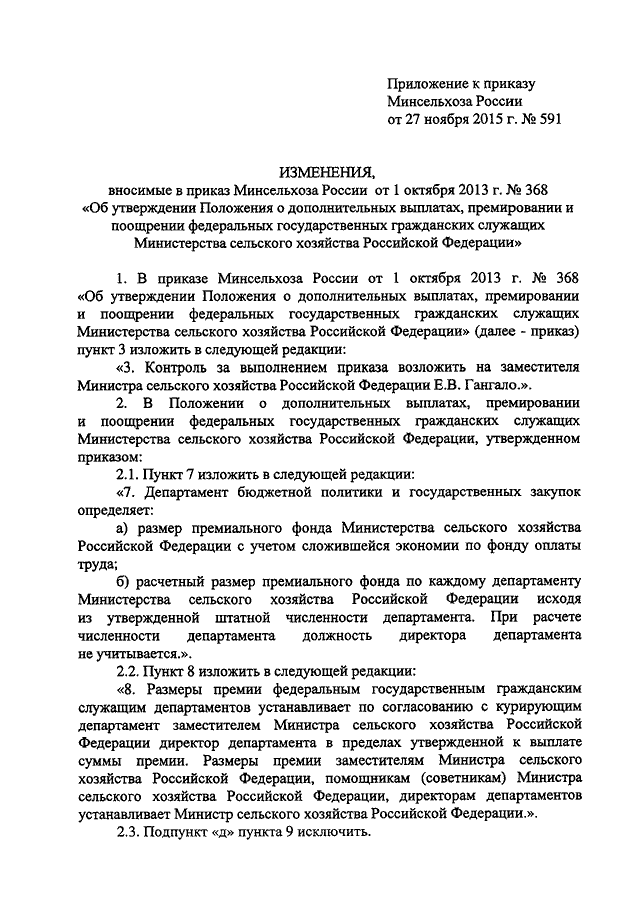 Приложение к приказу Минсельхоза России от 27 ноября 2015 г. № 591

ИЗМЕНЕНИЯ,
вносимые в приказ Минсельхоза России от 1 октября 2013 г. № 368 «Об утверждении Положения о дополнительных выплатах, премировании и поощрении федеральных государственных гражданских служащих Министерства сельского хозяйства Российской Федерации»

1. В приказе Минсельхоза России от 1 октября 2013 г. № 368 «Об утверждении Положения о дополнительных выплатах, премировании и поощрении федеральных государственных гражданских служащих Министерства сельского хозяйства Российской Федерации» (далее - приказ) пункт 3 изложить в следующей редакции:

«3. Контроль за выполнением приказа возложить на заместителя Министра сельского хозяйства Российской Федерации Е.В. Гангало.».

2. В Положении о дополнительных выплатах, премировании и поощрении федеральных государственных гражданских служащих Министерства сельского хозяйства Российской Федерации, утвержденном приказом:

2.1. Пункт 7 изложить в следующей редакции:

«7. Департамент бюджетной политики и государственных закупок определяет:

а) размер премиального фонда Министерства сельского хозяйства Российской Федерации с учетом сложившейся экономии по фонду оплаты труда;

б) расчетный размер премиального фонда по каждому департаменту Министерства сельского хозяйства Российской Федерации исходя из утвержденной штатной численности департамента. При расчете численности департамента должность директора департамента не учитывается.».

2.2. Пункт 8 изложить в следующей редакции:

«8. Размеры премии федеральным государственным гражданским служащим департаментов устанавливает по согласованию с курирующим департамент заместителем Министра сельского хозяйства Российской Федерации директор департамента в пределах утвержденной к выплате суммы премии. Размеры премии заместителям Министра сельского хозяйства Российской Федерации, помощникам (советникам) Министра сельского хозяйства Российской Федерации, директорам департаментов устанавливает Министр сельского хозяйства Российской Федерации.».

2.3. Подпункт «д» пункта 9 исключить.